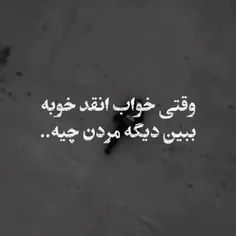 وقتی خواب انقد خوبه
ببین دیگه مردن چیه..